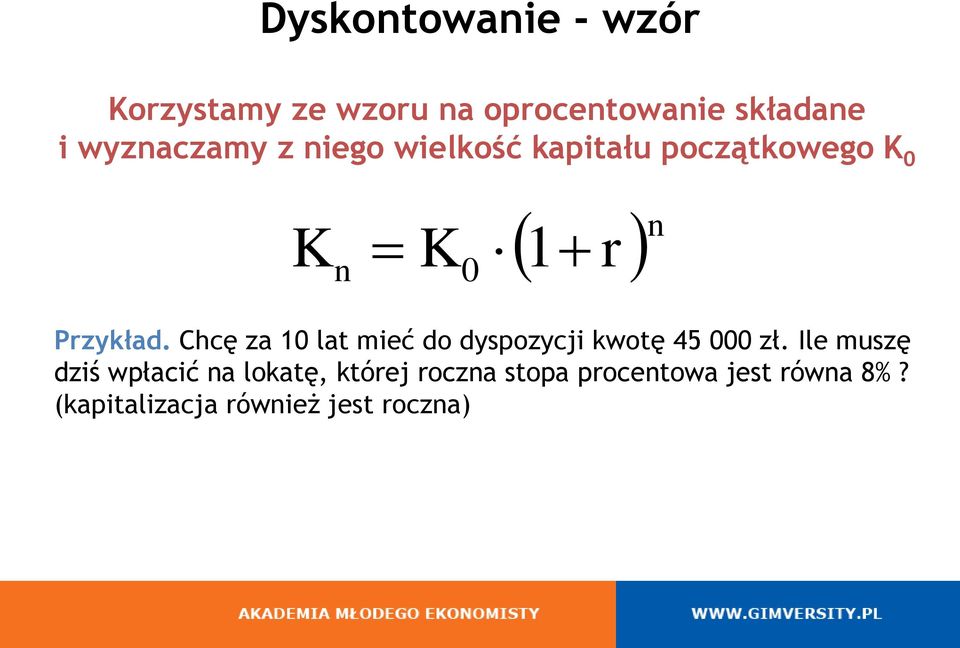 Dyskontowanie - wzór

Korzystamy ze wzoru na oprocentowanie składane i wyznaczamy z niego wielkość kapitału początkowego $K_0$

$K_n = K_0 \cdot (1 + r)^n$

Przykład. Chcę za 10 lat mieć do dyspozycji kwotę 45 000 zł. Ile muszę dziś wpłacić na lokatę, której roczna stopa procentowa jest równa 8% ? (kapitalizacja również jest roczna)

AKADEMIA MŁODEGO EKONOMISTY

WWW.GIMVERSITY.PL